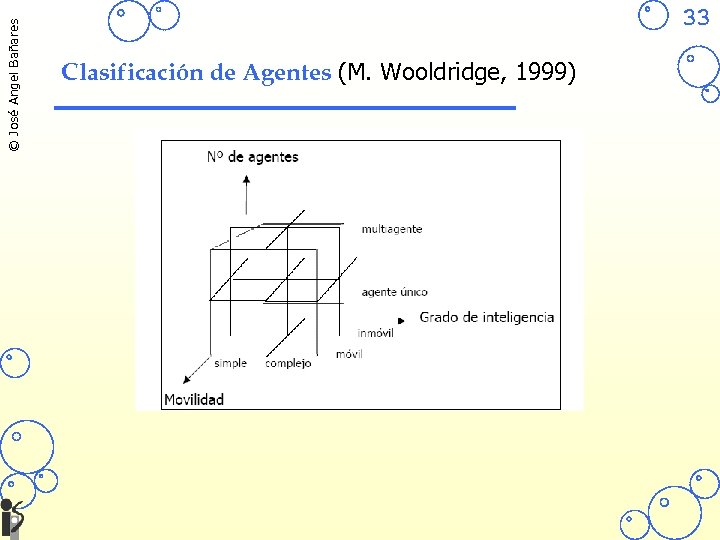 © José Angel Bañares

33

Clasificación de Agentes (M. Wooldridge, 1999)

Nº de agentes

multiagente

agente único

Grado de inteligencia

inmóvil

móvil

simple

complejo

Movilidad